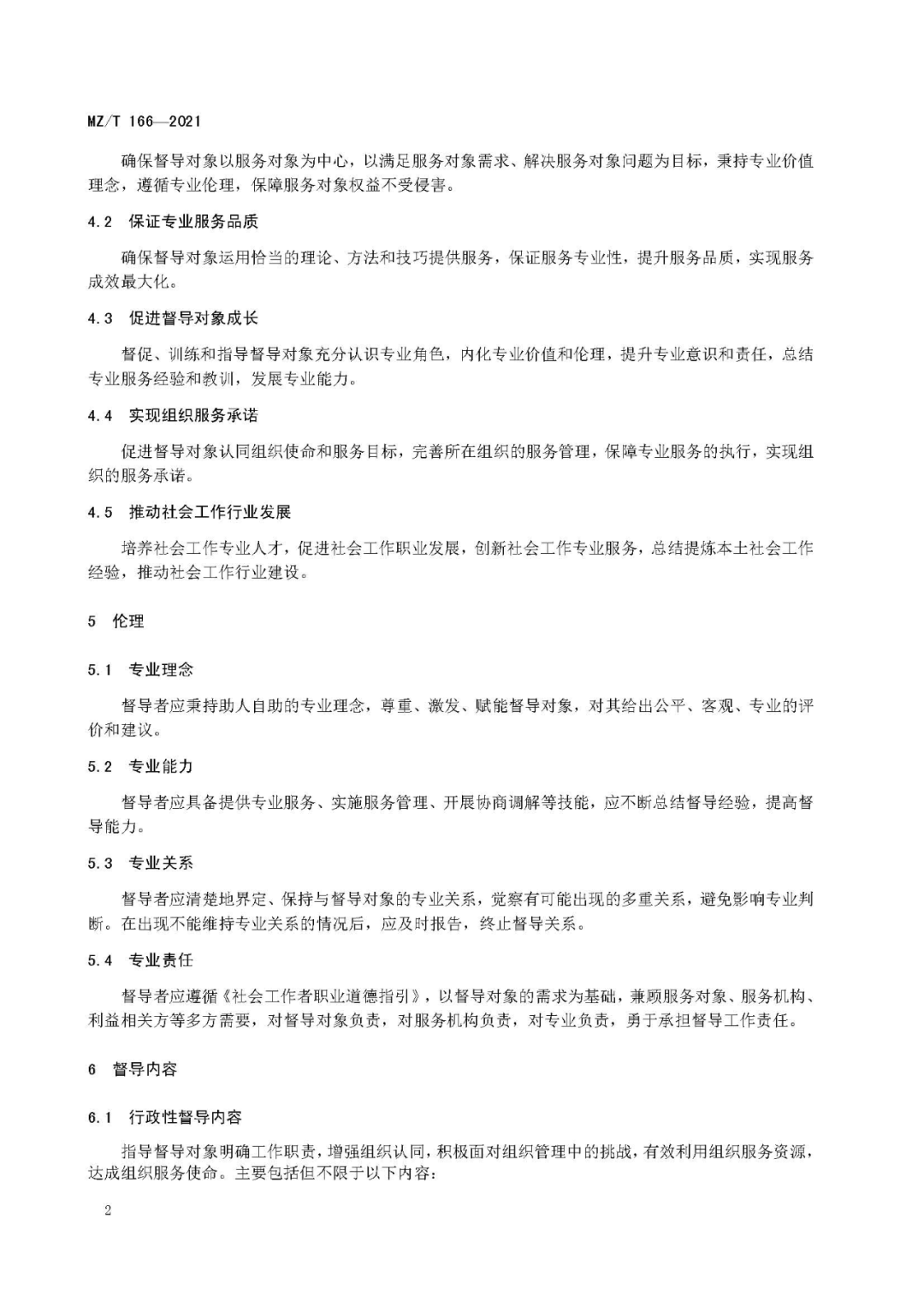 MZ/T 166—2021

确保督导对象以服务对象为中心，以满足服务对象需求、解决服务对象问题为目标，秉持专业价值理念，遵循专业伦理，保障服务对象权益不受侵害。

4.2 保证专业服务品质

确保督导对象运用恰当的理论、方法和技巧提供服务，保证服务专业性，提升服务品质，实现服务成效最大化。

4.3 促进督导对象成长

督促、训练和指导督导对象充分认识专业角色，内化专业价值和伦理，提升专业意识和责任，总结专业服务经验和教训，发展专业能力。

4.4 实现组织服务承诺

促进督导对象认同组织使命和服务目标，完善所在组织的服务管理，保障专业服务的执行，实现组织的服务承诺。

4.5 推动社会工作行业发展

培养社会工作专业人才，促进社会工作职业发展，创新社会工作专业服务，总结提炼本土社会工作经验，推动社会工作行业建设。

5 伦理

5.1 专业理念

督导者应秉持助人自助的专业理念，尊重、激发、赋能督导对象，对其给出公平、客观、专业的评价和建议。

5.2 专业能力

督导者应具备提供专业服务、实施服务管理、开展协商调解等技能，应不断总结督导经验，提高督导能力。

5.3 专业关系

督导者应清楚地界定、保持与督导对象的专业关系，觉察有可能出现的多重关系，避免影响专业判断。在出现不能维持专业关系的情况后，应及时报告，终止督导关系。

5.4 专业责任

督导者应遵循《社会工作者职业道德指引》，以督导对象的需求为基础，兼顾服务对象、服务机构、利益相关方等多方需要，对督导对象负责，对服务机构负责，对专业负责，勇于承担督导工作责任。

6 督导内容

6.1 行政性督导内容

指导督导对象明确工作职责，增强组织认同，积极面对组织管理中的挑战，有效利用组织服务资源，达成组织服务使命。主要包括但不限于以下内容：

2